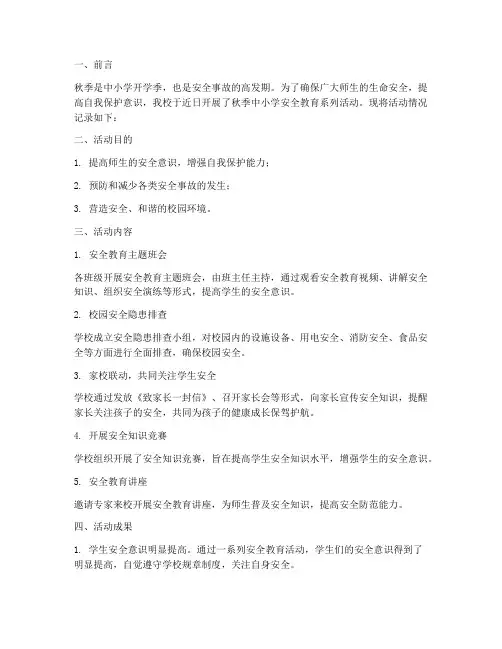 一、前言

秋季是中小学开学季，也是安全事故的高发期。为了确保广大师生的生命安全，提高自我保护意识，我校于近日开展了秋季中小学安全教育系列活动。现将活动情况记录如下：

二、活动目的

1. 提高师生的安全意识，增强自我保护能力；

2. 预防和减少各类安全事故的发生；

3. 营造安全、和谐的校园环境。

三、活动内容

1. 安全教育主题班会

各班级开展安全教育主题班会，由班主任主持，通过观看安全教育视频、讲解安全知识、组织安全演练等形式，提高学生的安全意识。

2. 校园安全隐患排查

学校成立安全隐患排查小组，对校园内的设施设备、用电安全、消防安全、食品安全等方面进行全面排查，确保校园安全。

3. 家校联动，共同关注学生安全

学校通过发放《致家长一封信》、召开家长会等形式，向家长宣传安全知识，提醒家长关注孩子的安全，共同为孩子的健康成长保驾护航。

4. 开展安全知识竞赛

学校组织开展了安全知识竞赛，旨在提高学生安全知识水平，增强学生的安全意识。

5. 安全教育讲座

邀请专家来校开展安全教育讲座，为师生普及安全知识，提高安全防范能力。

四、活动成果

1. 学生安全意识明显提高。通过一系列安全教育活动，学生们的安全意识得到了明显提高，自觉遵守学校规章制度，关注自身安全。